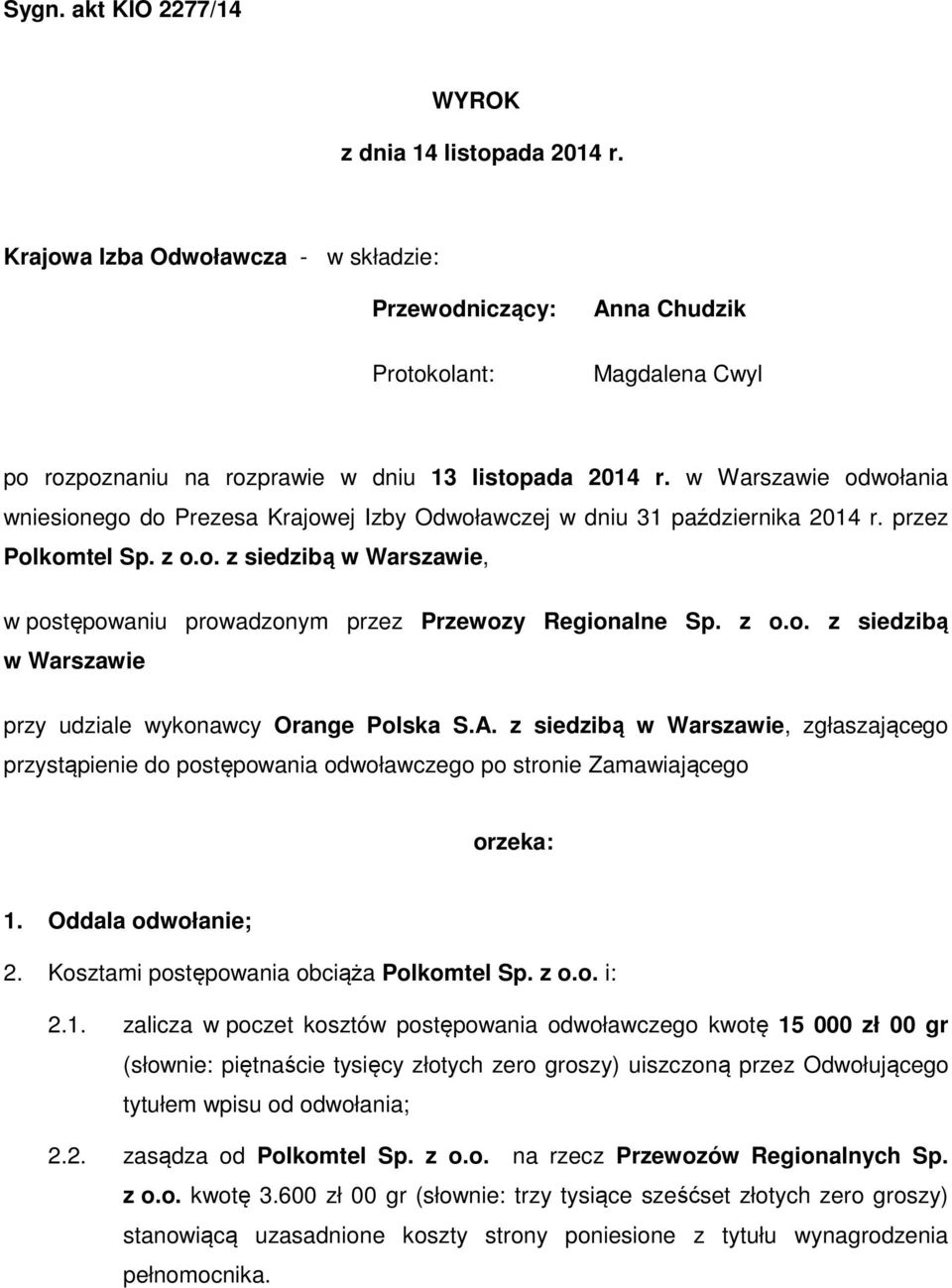 Sygn. akt KIO 2277/14

WYROK

z dnia 14 listopada 2014 r.

Krajowa Izba Odwoławcza - w składzie:

Przewodniczący: Anna Chudzik

Protokolant: Magdalena Cwyl

po rozpoznaniu na rozprawie w dniu 13 listopada 2014 r. w Warszawie odwołania wniesionego do Prezesa Krajowej Izby Odwoławczej w dniu 31 października 2014 r. przez Polkomtel Sp. z o.o. z siedzibą w Warszawie,

w postępowaniu prowadzonym przez Przewozy Regionalne Sp. z o.o. z siedzibą w Warszawie

przy udziale wykonawcy Orange Polska S.A. z siedzibą w Warszawie, zgłaszającego przystąpienie do postępowania odwoławczego po stronie Zamawiającego

orzeka:

1. Oddala odwołanie;

2. Kosztami postępowania obciąża Polkomtel Sp. z o.o. i:

2.1. zalicza w poczet kosztów postępowania odwoławczego kwotę 15 000 zł 00 gr (słownie: piętnaście tysięcy złotych zero groszy) uiszczoną przez Odwołującego tytułem wpisu od odwołania;

2.2. zasądza od Polkomtel Sp. z o.o. na rzecz Przewozów Regionalnych Sp. z o.o. kwotę 3.600 zł 00 gr (słownie: trzy tysiące sześćset złotych zero groszy) stanowiącą uzasadnione koszty strony poniesione z tytułu wynagrodzenia pełnomocnika.